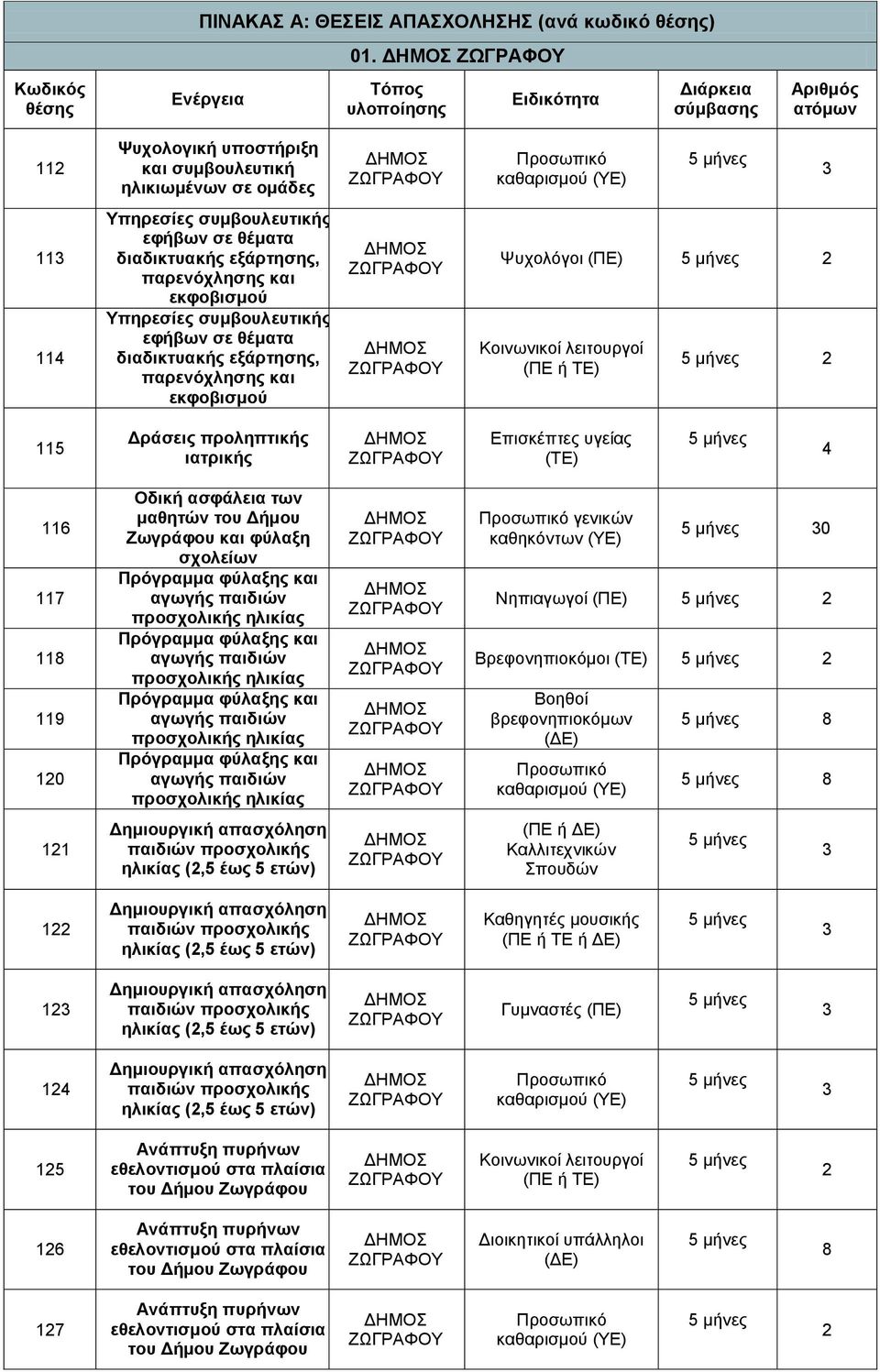 ΠΙΝΑΚΑΣ Α: ΘΕΣΕΙΣ ΑΠΑΣΧΟΛΗΣΗΣ (ανά κωδικό θέσης)

01. ΔΗΜΟΣ ΖΩΓΡΑΦΟΥ

| Κωδικός θέσης | Ενέργεια | Τόπος υλοποίησης | Ειδικότητα | Διάρκεια σύμβασης | Αριθμός ατόμων |
|---|---|---|---|---|---|
| 112 | Ψυχολογική υποστήριξη και συμβουλευτική ηλικιωμένων σε ομάδες | ΔΗΜΟΣ ΖΩΓΡΑΦΟΥ | Προσωπικό καθαρισμού (ΥΕ) | 5 μήνες | 3 |
| 113 | Υπηρεσίες συμβουλευτικής εφήβων σε θέματα διαδικτυακής εξάρτησης, παρενόχλησης και εκφοβισμού | ΔΗΜΟΣ ΖΩΓΡΑΦΟΥ | Ψυχολόγοι (ΠΕ) | 5 μήνες | 2 |
| 114 | Υπηρεσίες συμβουλευτικής εφήβων σε θέματα διαδικτυακής εξάρτησης, παρενόχλησης και εκφοβισμού | ΔΗΜΟΣ ΖΩΓΡΑΦΟΥ | Κοινωνικοί λειτουργοί (ΠΕ ή ΤΕ) | 5 μήνες | 2 |
| 115 | Δράσεις προληπτικής ιατρικής | ΔΗΜΟΣ ΖΩΓΡΑΦΟΥ | Επισκέπτες υγείας (ΤΕ) | 5 μήνες | 4 |
| 116 | Οδική ασφάλεια των μαθητών του Δήμου Ζωγράφου και φύλαξη σχολείων | ΔΗΜΟΣ ΖΩΓΡΑΦΟΥ | Προσωπικό γενικών καθηκόντων (ΥΕ) | 5 μήνες | 30 |
| 117 | Πρόγραμμα φύλαξης και αγωγής παιδιών προσχολικής ηλικίας | ΔΗΜΟΣ ΖΩΓΡΑΦΟΥ | Νηπιαγωγοί (ΠΕ) | 5 μήνες | 2 |
| 118 | Πρόγραμμα φύλαξης και αγωγής παιδιών προσχολικής ηλικίας | ΔΗΜΟΣ ΖΩΓΡΑΦΟΥ | Βρεφονηπιοκόμοι (ΤΕ) | 5 μήνες | 2 |
| 119 | Πρόγραμμα φύλαξης και αγωγής παιδιών προσχολικής ηλικίας | ΔΗΜΟΣ ΖΩΓΡΑΦΟΥ | Βοηθοί βρεφονηπιοκόμων (ΔΕ) | 5 μήνες | 8 |
| 120 | Πρόγραμμα φύλαξης και αγωγής παιδιών προσχολικής ηλικίας | ΔΗΜΟΣ ΖΩΓΡΑΦΟΥ | Προσωπικό καθαρισμού (ΥΕ) | 5 μήνες | 8 |
| 121 | Δημιουργική απασχόληση παιδιών προσχολικής ηλικίας (2,5 έως 5 ετών) | ΔΗΜΟΣ ΖΩΓΡΑΦΟΥ | (ΠΕ ή ΔΕ) Καλλιτεχνικών Σπουδών | 5 μήνες | 3 |
| 122 | Δημιουργική απασχόληση παιδιών προσχολικής ηλικίας (2,5 έως 5 ετών) | ΔΗΜΟΣ ΖΩΓΡΑΦΟΥ | Καθηγητές μουσικής (ΠΕ ή ΤΕ ή ΔΕ) | 5 μήνες | 3 |
| 123 | Δημιουργική απασχόληση παιδιών προσχολικής ηλικίας (2,5 έως 5 ετών) | ΔΗΜΟΣ ΖΩΓΡΑΦΟΥ | Γυμναστές (ΠΕ) | 5 μήνες | 3 |
| 124 | Δημιουργική απασχόληση παιδιών προσχολικής ηλικίας (2,5 έως 5 ετών) | ΔΗΜΟΣ ΖΩΓΡΑΦΟΥ | Προσωπικό καθαρισμού (ΥΕ) | 5 μήνες | 3 |
| 125 | Ανάπτυξη πυρήνων εθελοντισμού στα πλαίσια του Δήμου Ζωγράφου | ΔΗΜΟΣ ΖΩΓΡΑΦΟΥ | Κοινωνικοί λειτουργοί (ΠΕ ή ΤΕ) | 5 μήνες | 2 |
| 126 | Ανάπτυξη πυρήνων εθελοντισμού στα πλαίσια του Δήμου Ζωγράφου | ΔΗΜΟΣ ΖΩΓΡΑΦΟΥ | Διοικητικοί υπάλληλοι (ΔΕ) | 5 μήνες | 8 |
| 127 | Ανάπτυξη πυρήνων εθελοντισμού στα πλαίσια του Δήμου Ζωγράφου | ΔΗΜΟΣ ΖΩΓΡΑΦΟΥ | Προσωπικό καθαρισμού (ΥΕ) | 5 μήνες | 2 |